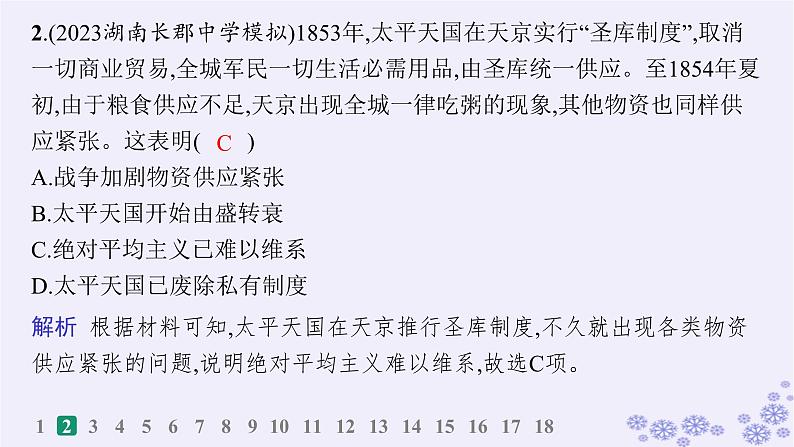 2.(2023湖南长郡中学模拟)1853年,太平天国在天京实行“圣库制度”,取消一切商业贸易,全城军民一切生活必需用品,由圣库统一供应。至1854年夏初,由于粮食供应不足,天京出现全城一律吃粥的现象,其他物资也同样供应紧张。这表明( C )
A.战争加剧物资供应紧张
B.太平天国开始由盛转衰
C.绝对平均主义已难以维系
D.太平天国已废除私有制度

解析 根据材料可知,太平天国在天京推行圣库制度,不久就出现各类物资供应紧张的问题,说明绝对平均主义难以维系,故选C项。

1 2 3 4 5 6 7 8 9 10 11 12 13 14 15 16 17 18